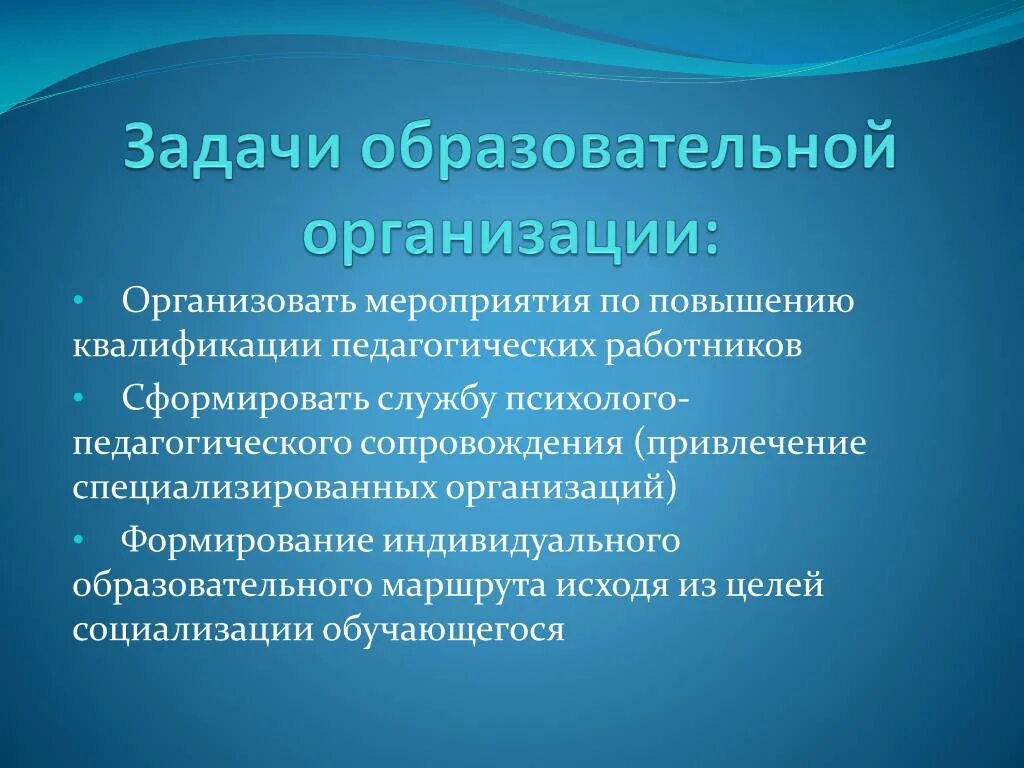 Задачи образовательной организации:

• Организовать мероприятия по повышению квалификации педагогических работников

• Сформировать службу психолого-педагогического сопровождения (привлечение специализированных организаций)

• Формирование индивидуального образовательного маршрута исходя из целей социализации обучающегося